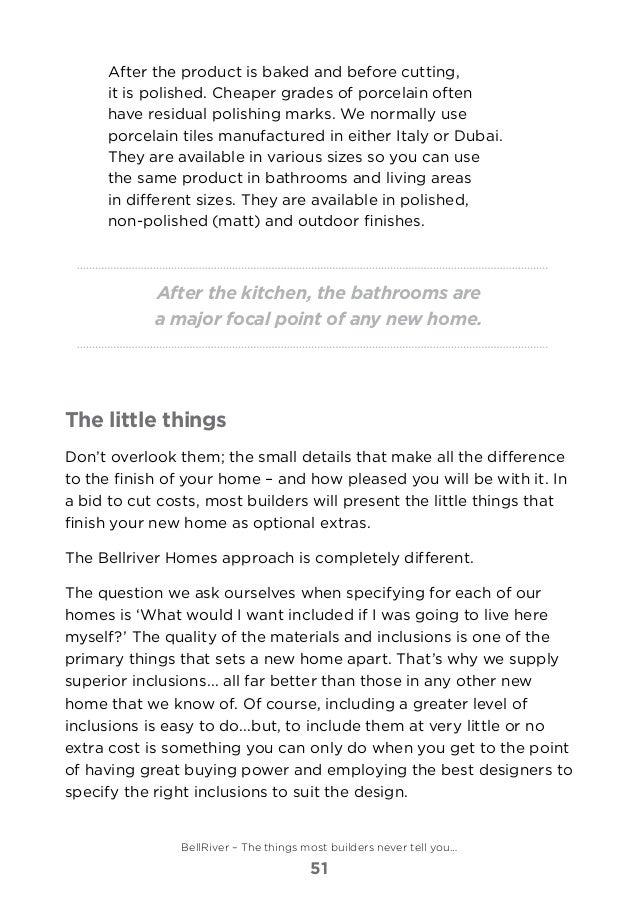 After the product is baked and before cutting, it is polished. Cheaper grades of porcelain often have residual polishing marks. We normally use porcelain tiles manufactured in either Italy or Dubai. They are available in various sizes so you can use the same product in bathrooms and living areas in different sizes. They are available in polished, non-polished (matt) and outdoor finishes.

After the kitchen, the bathrooms are a major focal point of any new home.

The little things

Don't overlook them; the small details that make all the difference to the finish of your home – and how pleased you will be with it. In a bid to cut costs, most builders will present the little things that finish your new home as optional extras.

The Bellriver Homes approach is completely different.

The question we ask ourselves when specifying for each of our homes is 'What would I want included if I was going to live here myself?' The quality of the materials and inclusions is one of the primary things that sets a new home apart. That's why we supply superior inclusions… all far better than those in any other new home that we know of. Of course, including a greater level of inclusions is easy to do…but, to include them at very little or no extra cost is something you can only do when you get to the point of having great buying power and employing the best designers to specify the right inclusions to suit the design.

BellRiver – The things most builders never tell you…

51